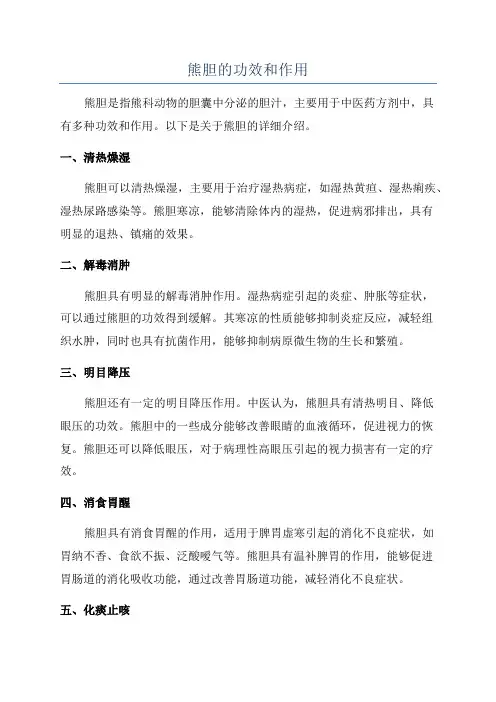 熊胆的功效和作用

熊胆是指熊科动物的胆囊中分泌的胆汁，主要用于中医药方剂中，具有多种功效和作用。以下是关于熊胆的详细介绍。

一、清热燥湿

熊胆可以清热燥湿，主要用于治疗湿热病症，如湿热黄疸、湿热痢疾、湿热尿路感染等。熊胆寒凉，能够清除体内的湿热，促进病邪排出，具有明显的退热、镇痛的效果。

二、解毒消肿

熊胆具有明显的解毒消肿作用。湿热病症引起的炎症、肿胀等症状，可以通过熊胆的功效得到缓解。其寒凉的性质能够抑制炎症反应，减轻组织水肿，同时也具有抗菌作用，能够抑制病原微生物的生长和繁殖。

三、明目降压

熊胆还有一定的明目降压作用。中医认为，熊胆具有清热明目、降低眼压的功效。熊胆中的一些成分能够改善眼睛的血液循环，促进视力的恢复。熊胆还可以降低眼压，对于病理性高眼压引起的视力损害有一定的疗效。

四、消食胃醒

熊胆具有消食胃醒的作用，适用于脾胃虚寒引起的消化不良症状，如胃纳不香、食欲不振、泛酸嗳气等。熊胆具有温补脾胃的作用，能够促进胃肠道的消化吸收功能，通过改善胃肠道功能，减轻消化不良症状。

五、化痰止咳